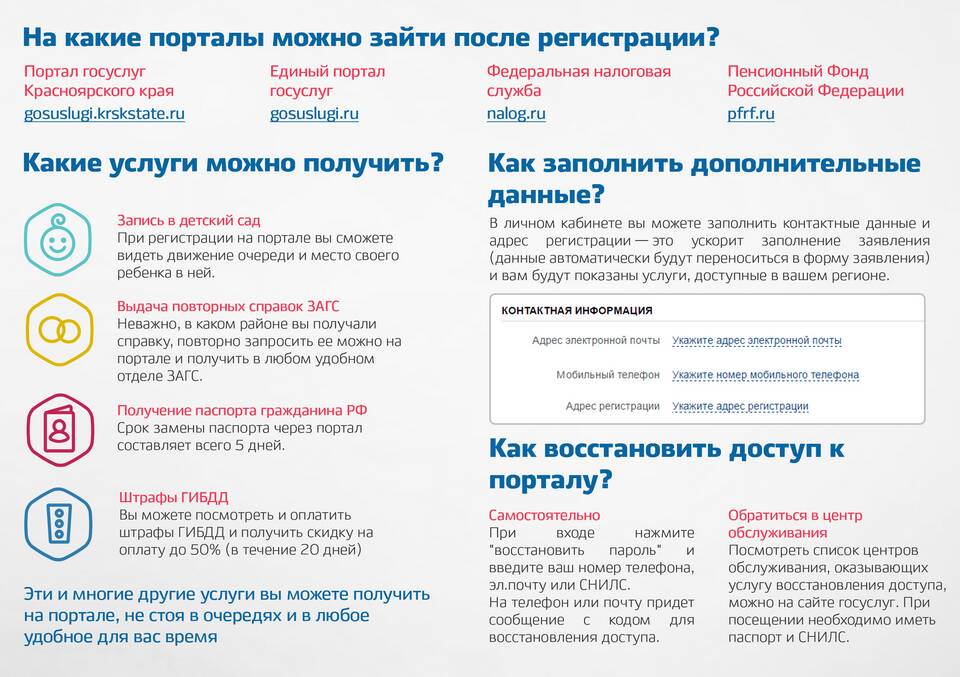 На какие порталы можно зайти после регистрации?

Портал госуслуг Красноярского края
gosuslugi.krskstate.ru

Единый портал госуслуг
gosuslugi.ru

Федеральная налоговая служба
nalog.ru

Пенсионный Фонд Российской Федерации
pfrf.ru

Какие услуги можно получить?

Запись в детский сад
При регистрации на портале вы сможете видеть движение очереди и место своего ребенка в ней.

Выдача повторных справок ЗАГС
Неважно, в каком районе вы получали справку, повторно запросить ее можно на портале и получить в любом удобном отделе ЗАГС.

Получение паспорта гражданина РФ
Срок замены паспорта через портал составляет всего 5 дней.

Штрафы ГИБДД
Вы можете посмотреть и оплатить штрафы ГИБДД и получить скидку на оплату до 50% (в течение 20 дней)

Эти и многие другие услуги вы можете получить на портале, не стоя в очередях и в любое удобное для вас время

Как заполнить дополнительные данные?

В личном кабинете вы можете заполнить контактные данные и адрес регистрации — это ускорит заполнение заявления (данные автоматически будут переноситься в форму заявления) и вам будут показаны услуги, доступные в вашем регионе.

КОНТАКТНАЯ ИНФОРМАЦИЯ
Адрес электронной почты Укажите адрес электронной почты
Мобильный телефон Укажите номер мобильного телефона
Адрес регистрации Укажите адрес регистрации

Как восстановить доступ к порталу?

Самостоятельно
При входе нажмите "восстановить пароль" и введите ваш номер телефона, эл.почту или СНИЛС.
На телефон или почту придет сообщение с кодом для восстановления доступа.

Обратиться в центр обслуживания
Посмотреть список центров обслуживания, оказывающих услугу восстановления доступа, можно на сайте госуслуг. При посещении необходимо иметь паспорт и СНИЛС.